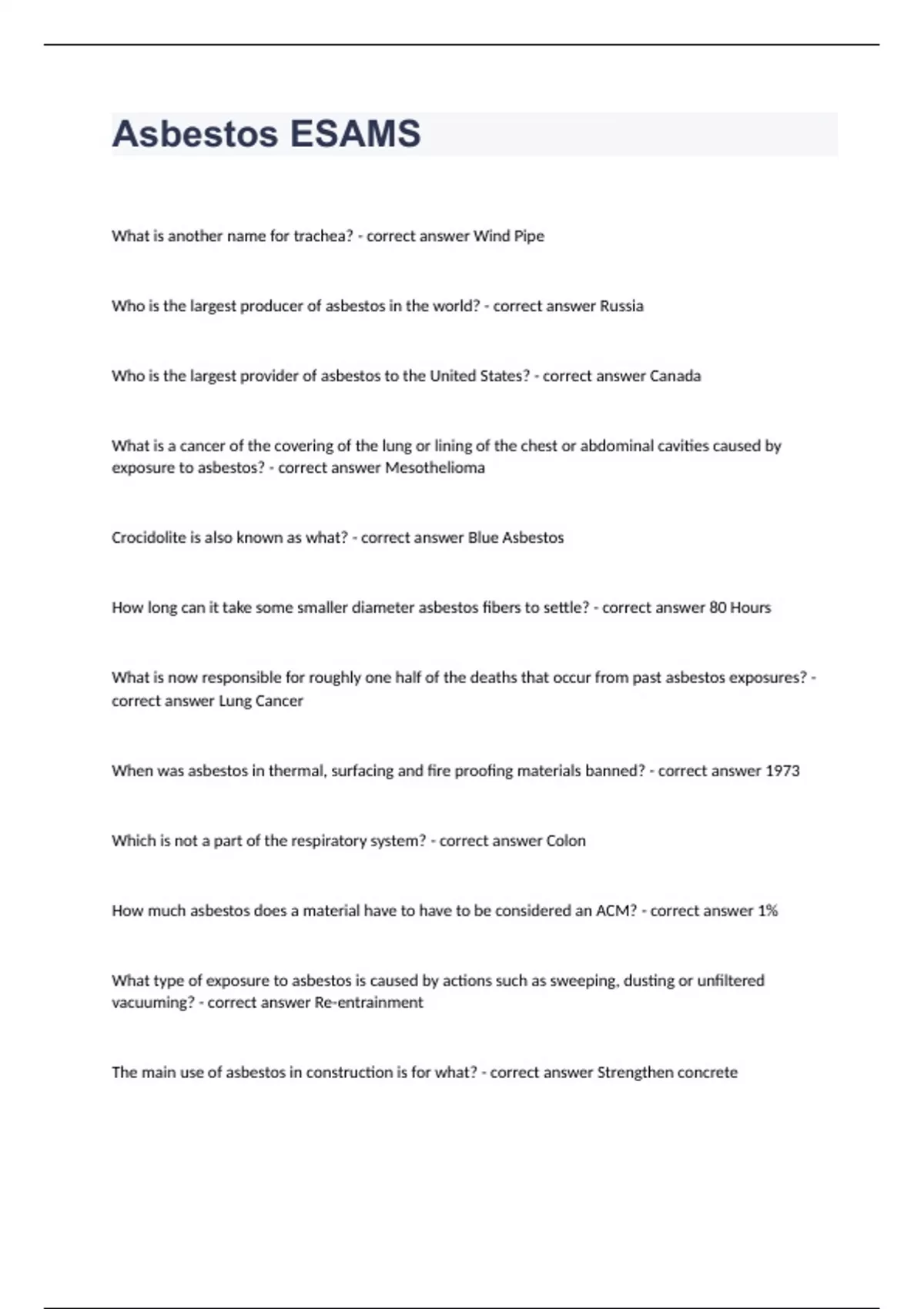 Asbestos ESAMS

What is another name for trachea? - correct answer Wind Pipe

Who is the largest producer of asbestos in the world? - correct answer Russia

Who is the largest provider of asbestos to the United States? - correct answer Canada

What is a cancer of the covering of the lung or lining of the chest or abdominal cavities caused by exposure to asbestos? - correct answer Mesothelioma

Crocidolite is also known as what? - correct answer Blue Asbestos

How long can it take some smaller diameter asbestos fibers to settle? - correct answer 80 Hours

What is now responsible for roughly one half of the deaths that occur from past asbestos exposures? - correct answer Lung Cancer

When was asbestos in thermal, surfacing and fire proofing materials banned? - correct answer 1973

Which is not a part of the respiratory system? - correct answer Colon

How much asbestos does a material have to have to be considered an ACM? - correct answer 1%

What type of exposure to asbestos is caused by actions such as sweeping, dusting or unfiltered vacuuming? - correct answer Re-entrainment

The main use of asbestos in construction is for what? - correct answer Strengthen concrete